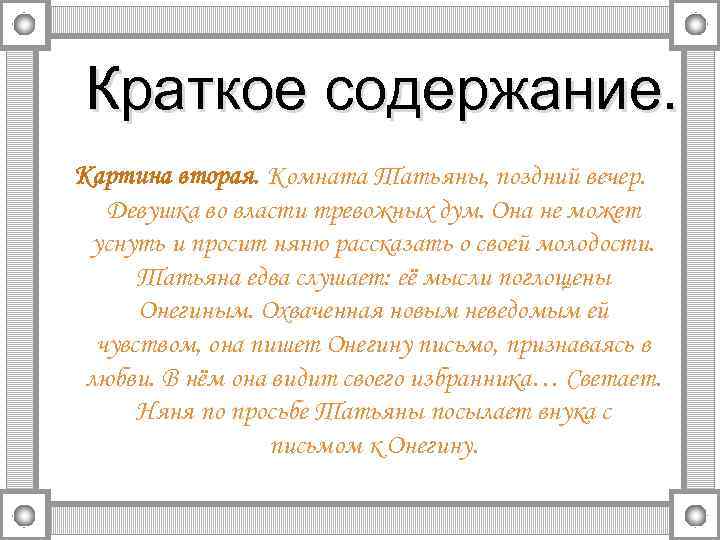 Краткое содержание.

Картина вторая. Комната Татьяны, поздний вечер. Девушка во власти тревожных дум. Она не может уснуть и просит няню рассказать о своей молодости. Татьяна едва слушает: её мысли поглощены Онегиным. Охваченная новым неведомым ей чувством, она пишет Онегину письмо, признаваясь в любви. В нём она видит своего избранника… Светает. Няня по просьбе Татьяны посылает внука с письмом к Онегину.